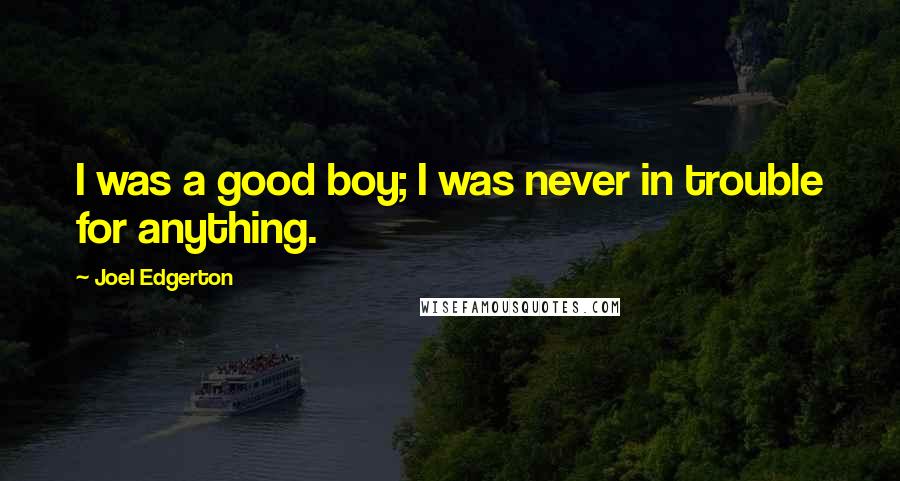 I was a good boy; I was never in trouble for anything.

~ Joel Edgerton

WISEFAMOUSQUOTES.COM